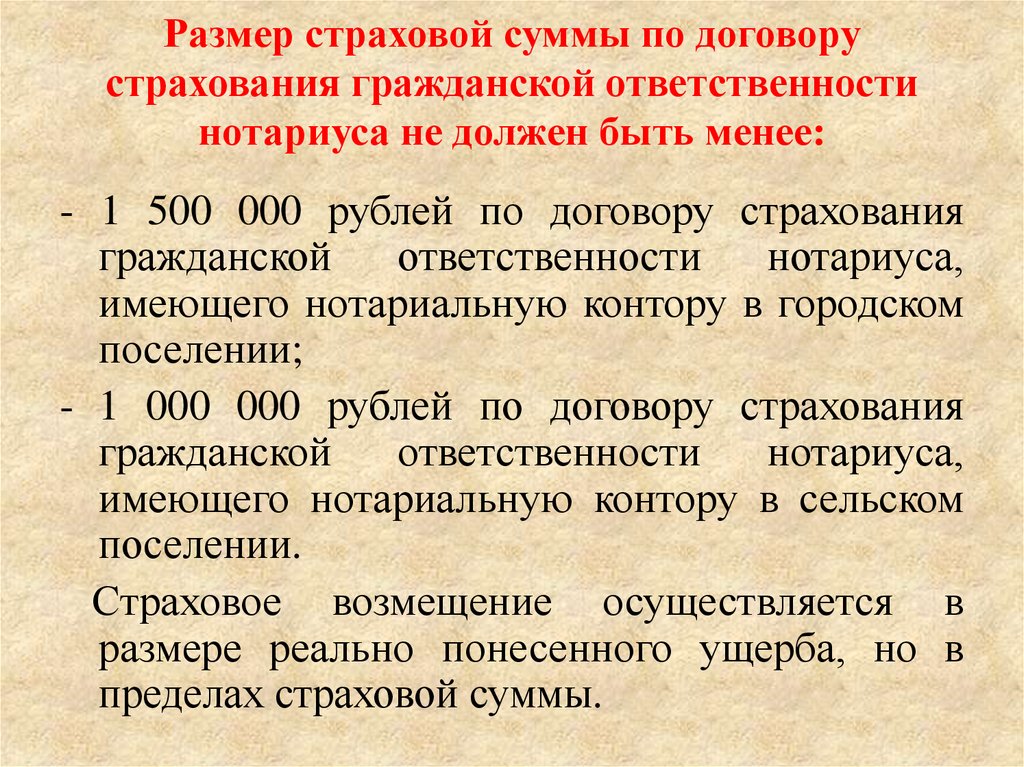 Размер страховой суммы по договору страхования гражданской ответственности нотариуса не должен быть менее:

- 1 500 000 рублей по договору страхования гражданской ответственности нотариуса, имеющего нотариальную контору в городском поселении;
- 1 000 000 рублей по договору страхования гражданской ответственности нотариуса, имеющего нотариальную контору в сельском поселении.

Страховое возмещение осуществляется в размере реально понесенного ущерба, но в пределах страховой суммы.